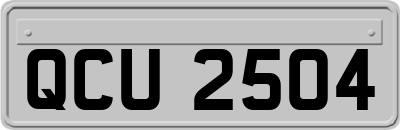 QCU 2504